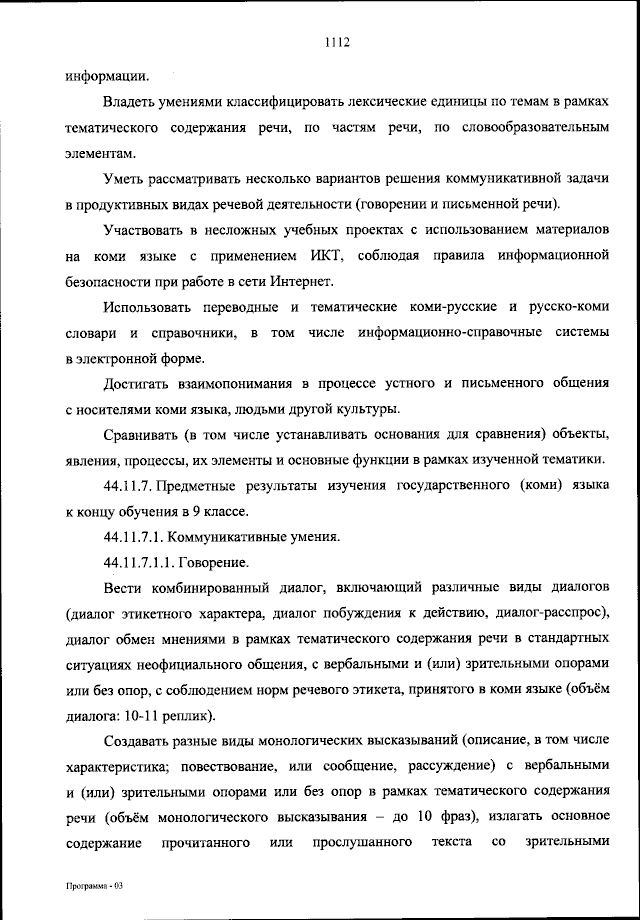 1112

информации.

Владеть умениями классифицировать лексические единицы по темам в рамках тематического содержания речи, по частям речи, по словообразовательным элементам.

Уметь рассматривать несколько вариантов решения коммуникативной задачи в продуктивных видах речевой деятельности (говорении и письменной речи).

Участвовать в несложных учебных проектах с использованием материалов на коми языке с применением ИКТ, соблюдая правила информационной безопасности при работе в сети Интернет.

Использовать переводные и тематические коми-русские и русско-коми словари и справочники, в том числе информационно-справочные системы в электронной форме.

Достигать взаимопонимания в процессе устного и письменного общения с носителями коми языка, людьми другой культуры.

Сравнивать (в том числе устанавливать основания для сравнения) объекты, явления, процессы, их элементы и основные функции в рамках изученной тематики.

44.11.7. Предметные результаты изучения государственного (коми) языка к концу обучения в 9 классе.

44.11.7.1. Коммуникативные умения.

44.11.7.1.1. Говорение.

Вести комбинированный диалог, включающий различные виды диалогов (диалог этикетного характера, диалог побуждения к действию, диалог-расспрос), диалог обмен мнениями в рамках тематического содержания речи в стандартных ситуациях неофициального общения, с вербальными и (или) зрительными опорами или без опор, с соблюдением норм речевого этикета, принятого в коми языке (объём диалога: 10-11 реплик).

Создавать разные виды монологических высказываний (описание, в том числе характеристика; повествование, или сообщение, рассуждение) с вербальными и (или) зрительными опорами или без опор в рамках тематического содержания речи (объём монологического высказывания – до 10 фраз), излагать основное содержание прочитанного или прослушанного текста со зрительными

Программа - 03